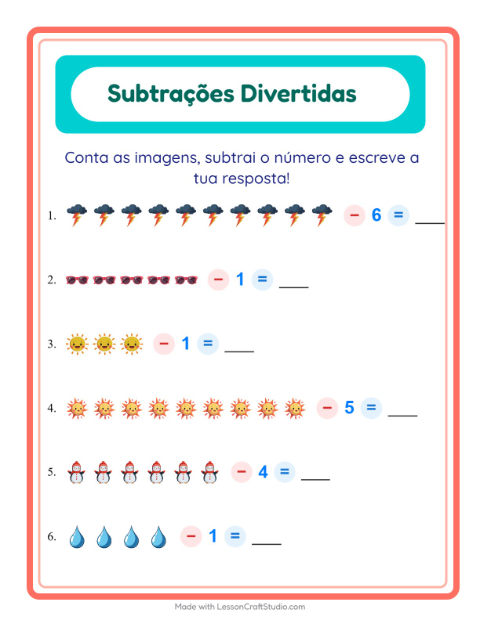 Subtrações Divertidas

Conta as imagens, subtrai o número e escreve a tua resposta!

1. − 6 = ___

2. − 1 = ___

3. − 1 = ___

4. − 5 = ___

5. − 4 = ___

6. − 1 = ___

Made with LessonCraftStudio.com